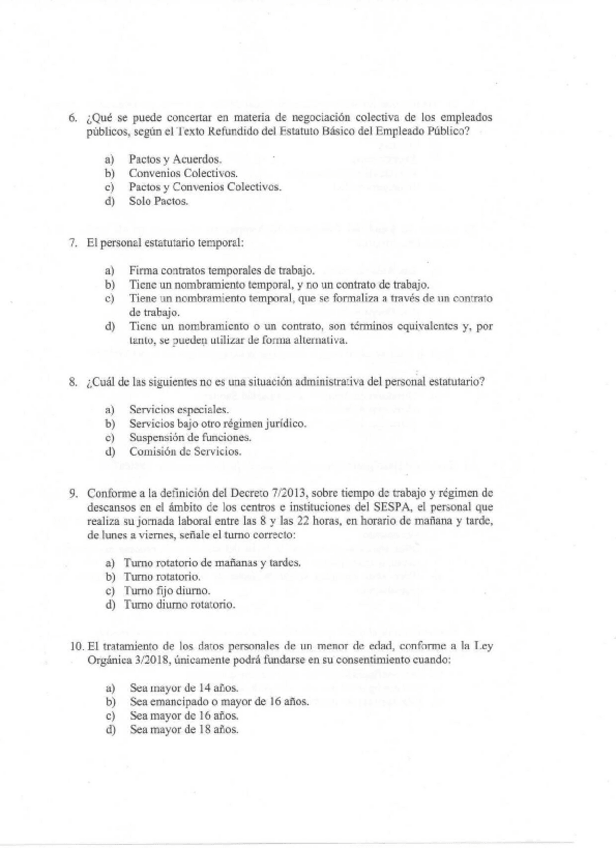 6. ¿Qué se puede concertar en materia de negociación colectiva de los empleados públicos, según el Texto Refundido del Estatuto Básico del Empleado Público?

a) Pactos y Acuerdos.
b) Convenios Colectivos.
c) Pactos y Convenios Colectivos.
d) Solo Pactos.

7. El personal estatutario temporal:

a) Firma contratos temporales de trabajo.
b) Tiene un nombramiento temporal, y no un contrato de trabajo.
c) Tiene un nombramiento temporal, que se formaliza a través de un contrato de trabajo.
d) Tiene un nombramiento o un contrato, son términos equivalentes y, por tanto, se pueden utilizar de forma alternativa.

8. ¿Cuál de las siguientes no es una situación administrativa del personal estatutario?

a) Servicios especiales.
b) Servicios bajo otro régimen jurídico.
c) Suspensión de funciones.
d) Comisión de Servicios.

9. Conforme a la definición del Decreto 7/2013, sobre tiempo de trabajo y régimen de descansos en el ámbito de los centros e instituciones del SESPA, el personal que realiza su jornada laboral entre las 8 y las 22 horas, en horario de mañana y tarde, de lunes a viernes, señale el turno correcto:

a) Turno rotatorio de mañanas y tardes.
b) Turno rotatorio.
c) Turno fijo diurno.
d) Turno diurno rotatorio.

10. El tratamiento de los datos personales de un menor de edad, conforme a la Ley Orgánica 3/2018, únicamente podrá fundarse en su consentimiento cuando:

a) Sea mayor de 14 años.
b) Sea emancipado o mayor de 16 años.
c) Sea mayor de 16 años.
d) Sea mayor de 18 años.